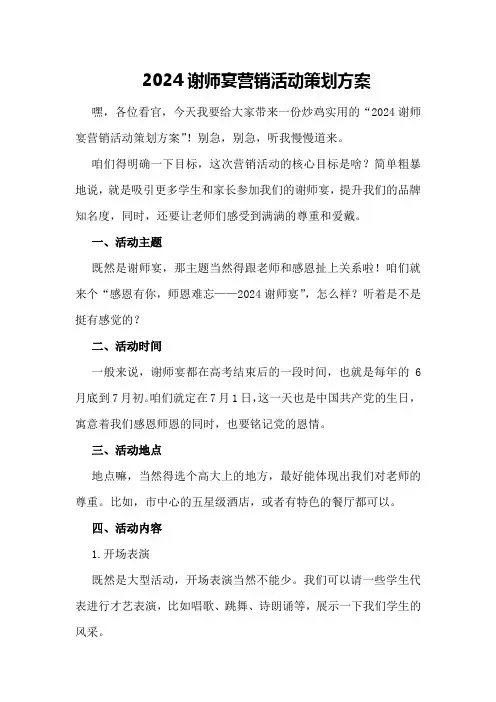 2024 谢师宴营销活动策划方案

嘿，各位看官，今天我要给大家带来一份炒鸡实用的“2024 谢师宴营销活动策划方案”！别急，别急，听我慢慢道来。

咱们得明确一下目标，这次营销活动的核心目标是啥？简单粗暴地说，就是吸引更多学生和家长参加我们的谢师宴，提升我们的品牌知名度，同时，还要让老师们感受到满满的尊重和爱戴。

一、活动主题

既然是谢师宴，那主题当然得跟老师和感恩扯上关系啦！咱们就来个“感恩有你，师恩难忘——2024 谢师宴”，怎么样？听着是不是挺有感觉的？

二、活动时间

一般来说，谢师宴都在高考结束后的一段时间，也就是每年的 6 月底到 7 月初。咱们就定在 7 月 1 日，这一天也是中国共产党的生日，寓意着我们感恩师恩的同时，也要铭记党的恩情。

三、活动地点

地点嘛，当然得选个高大上的地方，最好能体现出我们对老师的尊重。比如，市中心的五星级酒店，或者有特色的餐厅都可以。

四、活动内容

1. 开场表演

既然是大型活动，开场表演当然不能少。我们可以请一些学生代表进行才艺表演，比如唱歌、跳舞、诗朗诵等，展示一下我们学生的风采。